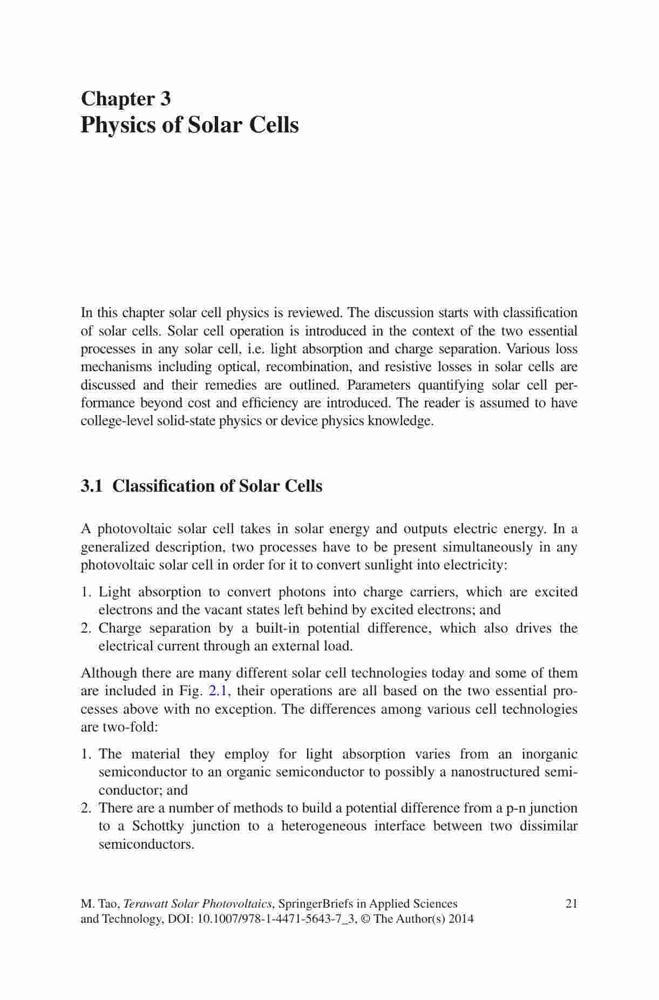 Chapter 3
Physics of Solar Cells

In this chapter solar cell physics is reviewed. The discussion starts with classification of solar cells. Solar cell operation is introduced in the context of the two essential processes in any solar cell, i.e. light absorption and charge separation. Various loss mechanisms including optical, recombination, and resistive losses in solar cells are discussed and their remedies are outlined. Parameters quantifying solar cell performance beyond cost and efficiency are introduced. The reader is assumed to have college-level solid-state physics or device physics knowledge.

3.1 Classification of Solar Cells

A photovoltaic solar cell takes in solar energy and outputs electric energy. In a generalized description, two processes have to be present simultaneously in any photovoltaic solar cell in order for it to convert sunlight into electricity:

1. Light absorption to convert photons into charge carriers, which are excited electrons and the vacant states left behind by excited electrons; and
2. Charge separation by a built-in potential difference, which also drives the electrical current through an external load.

Although there are many different solar cell technologies today and some of them are included in Fig. 2.1, their operations are all based on the two essential processes above with no exception. The differences among various cell technologies are two-fold:

1. The material they employ for light absorption varies from an inorganic semiconductor to an organic semiconductor to possibly a nanostructured semiconductor; and
2. There are a number of methods to build a potential difference from a p-n junction to a Schottky junction to a heterogeneous interface between two dissimilar semiconductors.

M. Tao, Terawatt Solar Photovoltaics, SpringerBriefs in Applied Sciences and Technology, DOI: 10.1007/978-1-4471-5643-7_3, © The Author(s) 2014

21